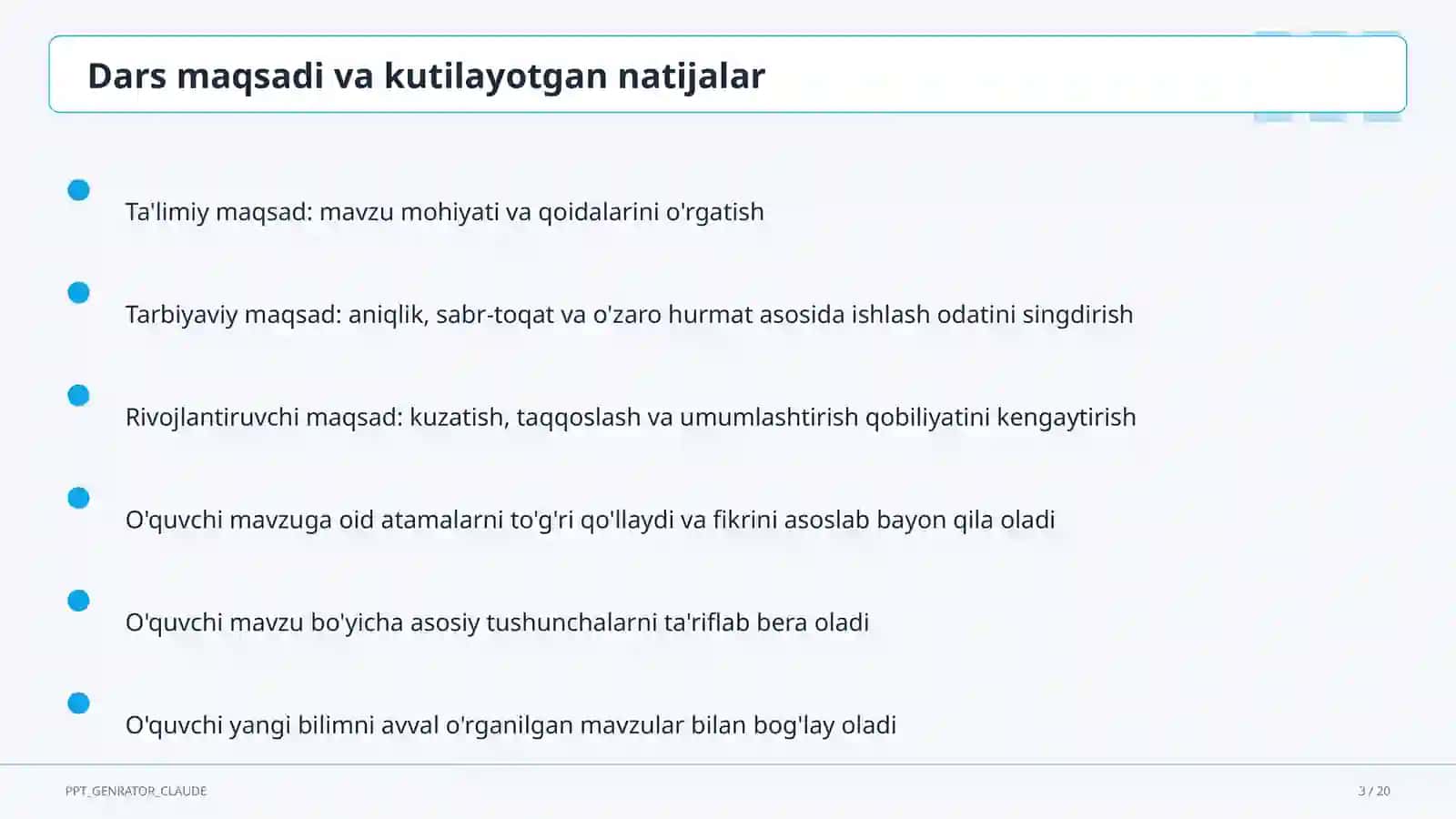 Dars maqsadi va kutilayotgan natijalar

Ta'limiy maqsad: mavzu mohiyati va qoidalarini o'rgatish

Tarbiyaviy maqsad: aniqlik, sabr-toqat va o'zaro hurmat asosida ishlash odatini singdirish

Rivojlantiruvchi maqsad: kuzatish, taqqoslash va umumlashtirish qobiliyatini kengaytirish

O'quvchi mavzuga oid atamalarni to'g'ri qo'llaydi va fikrini asoslab bayon qila oladi

O'quvchi mavzu bo'yicha asosiy tushunchalarni ta'riflab bera oladi

O'quvchi yangi bilimni avval o'rganilgan mavzular bilan bog'lay oladi

PPT_GENRATOR_CLAUDE

3 / 20